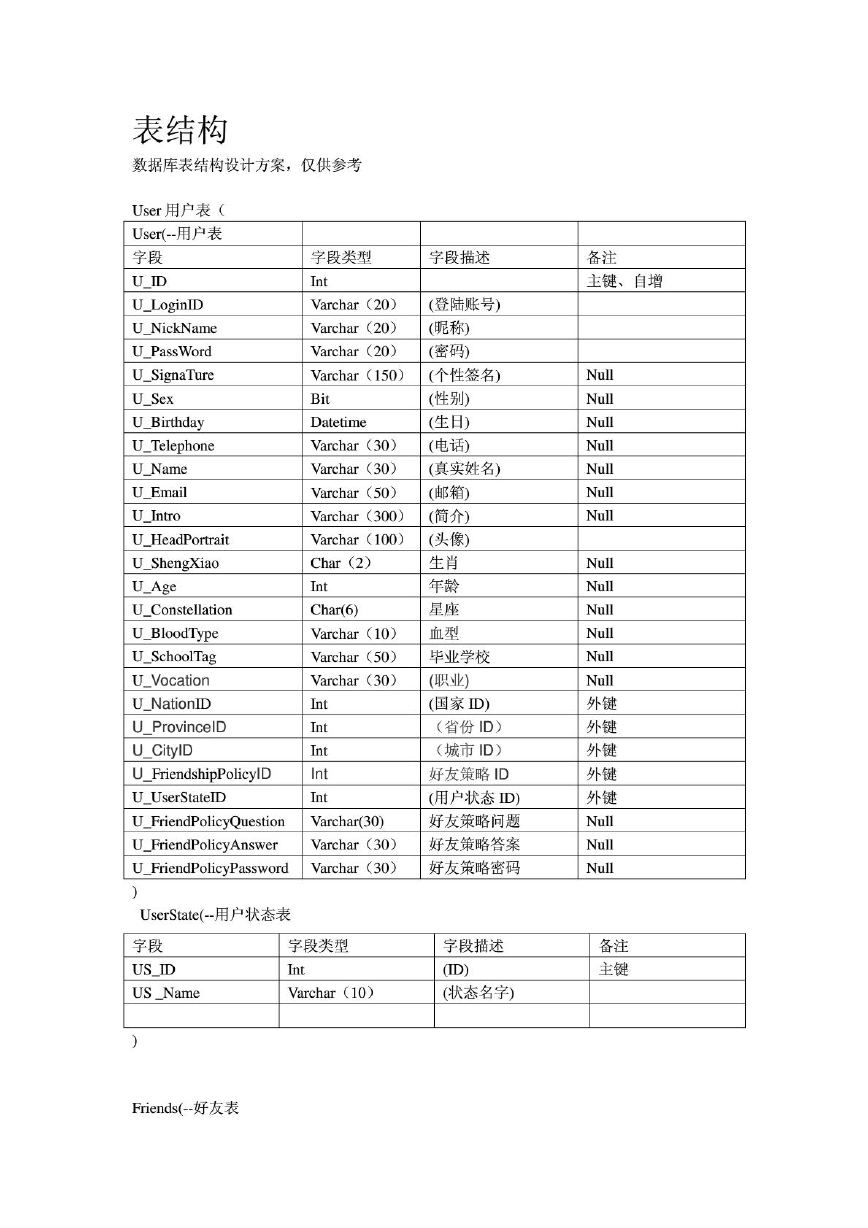 表结构

数据库表结构设计方案，仅供参考

User 用户表（

| User(--用户表 | | | |
|---|---|---|---|
| 字段 | 字段类型 | 字段描述 | 备注 |
| U_ID | Int | | 主键、自增 |
| U_LoginID | Varchar（20） | (登陆账号) | |
| U_NickName | Varchar（20） | (昵称) | |
| U_PassWord | Varchar（20） | (密码) | |
| U_SignaTure | Varchar（150） | (个性签名) | Null |
| U_Sex | Bit | (性别) | Null |
| U_Birthday | Datetime | (生日) | Null |
| U_Telephone | Varchar（30） | (电话) | Null |
| U_Name | Varchar（30） | (真实姓名) | Null |
| U_Email | Varchar（50） | (邮箱) | Null |
| U_Intro | Varchar（300） | (简介) | Null |
| U_HeadPortrait | Varchar（100） | (头像) | |
| U_ShengXiao | Char（2） | 生肖 | Null |
| U_Age | Int | 年龄 | Null |
| U_Constellation | Char(6) | 星座 | Null |
| U_BloodType | Varchar（10） | 血型 | Null |
| U_SchoolTag | Varchar（50） | 毕业学校 | Null |
| U_Vocation | Varchar（30） | (职业) | Null |
| U_NationID | Int | (国家 ID) | 外键 |
| U_ProvinceID | Int | （省份 ID） | 外键 |
| U_CityID | Int | （城市 ID） | 外键 |
| U_FriendshipPolicyID | Int | 好友策略 ID | 外键 |
| U_UserStateID | Int | (用户状态 ID) | 外键 |
| U_FriendPolicyQuestion | Varchar(30) | 好友策略问题 | Null |
| U_FriendPolicyAnswer | Varchar（30） | 好友策略答案 | Null |
| U_FriendPolicyPassword | Varchar（30） | 好友策略密码 | Null |

)

UserState(--用户状态表

| 字段 | 字段类型 | 字段描述 | 备注 |
|---|---|---|---|
| US_ID | Int | (ID) | 主键 |
| US _Name | Varchar（10） | (状态名字) | |
| | | | |

)

Friends(--好友表